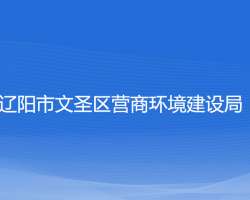 辽阳市文圣区营商环境建设局